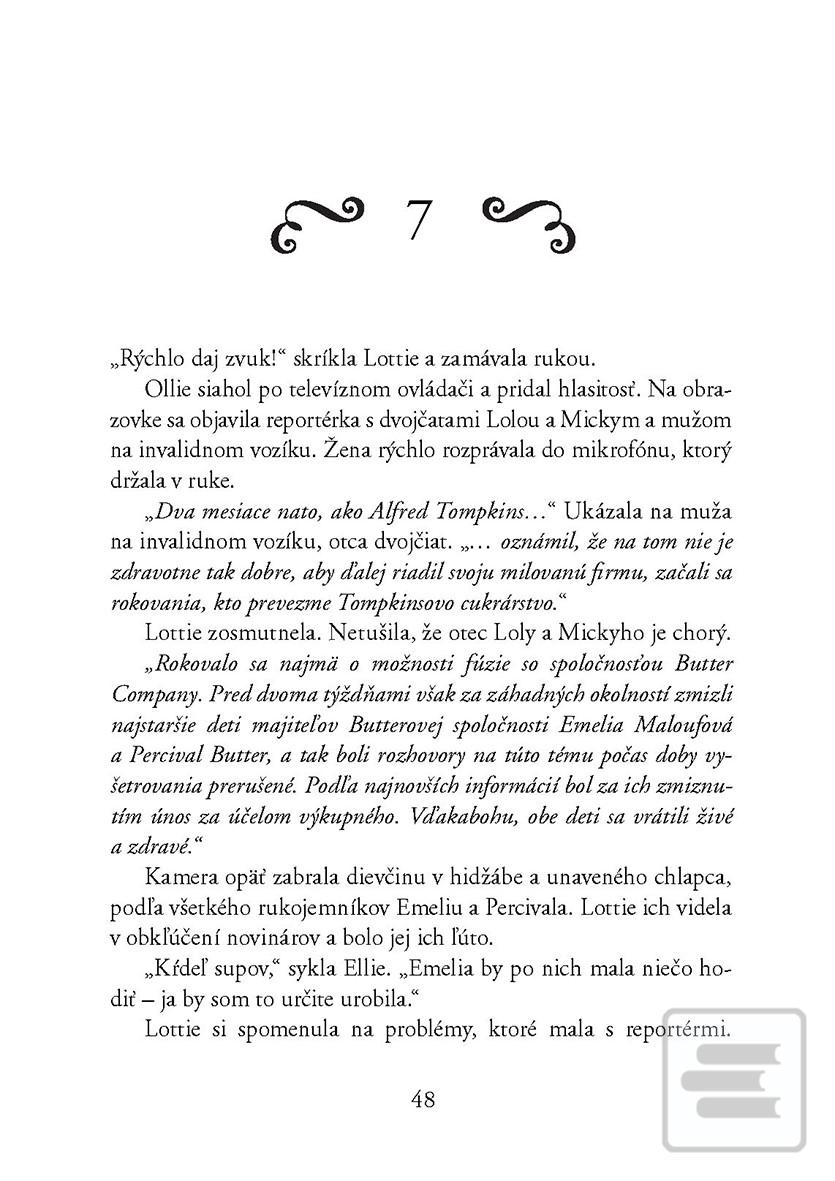 7

„Rýchlo daj zvuk!“ skríkla Lottie a zamávala rukou.

Ollie siahol po televíznom ovládači a pridal hlasitosť. Na obrazovke sa objavila reportérka s dvojčatami Lolou a Mickym a mužom na invalidnom vozíku. Žena rýchlo rozprávala do mikrofónu, ktorý držala v ruke.

„Dva mesiace nato, ako Alfred Tompkins...“ Ukázala na muža na invalidnom vozíku, otca dvojčiat. „... oznámil, že na tom nie je zdravotne tak dobre, aby ďalej riadil svoju milovanú firmu, začali sa rokovania, kto prevezme Tompkinsovo cukrárstvo.“

Lottie zosmutnela. Netušila, že otec Loly a Mickyho je chorý.

„Rokovalo sa najmä o možnosti fúzie so spoločnosťou Butter Company. Pred dvoma týždňami však za záhadných okolností zmizli najstaršie deti majiteľov Butterovej spoločnosti Emelia Maloufová a Percival Butter, a tak boli rozhovory na túto tému počas doby vyšetrovania prerušené. Podľa najnovších informácií bol za ich zmiznutím únos za účelom výkupného. Vďakabohu, obe deti sa vrátili živé a zdravé.“

Kamera opäť zabrala dievčinu v hidžábe a unaveného chlapca, podľa všetkého rukojemníkov Emeliu a Percivala. Lottie ich videla v obkľúčení novinárov a bolo jej ich ľúto.

„Kŕdeľ supov,“ sykla Ellie. „Emelia by po nich mala niečo hodiť – ja by som to určite urobila.“

Lottie si spomenula na problémy, ktoré mala s reportérmi.

48